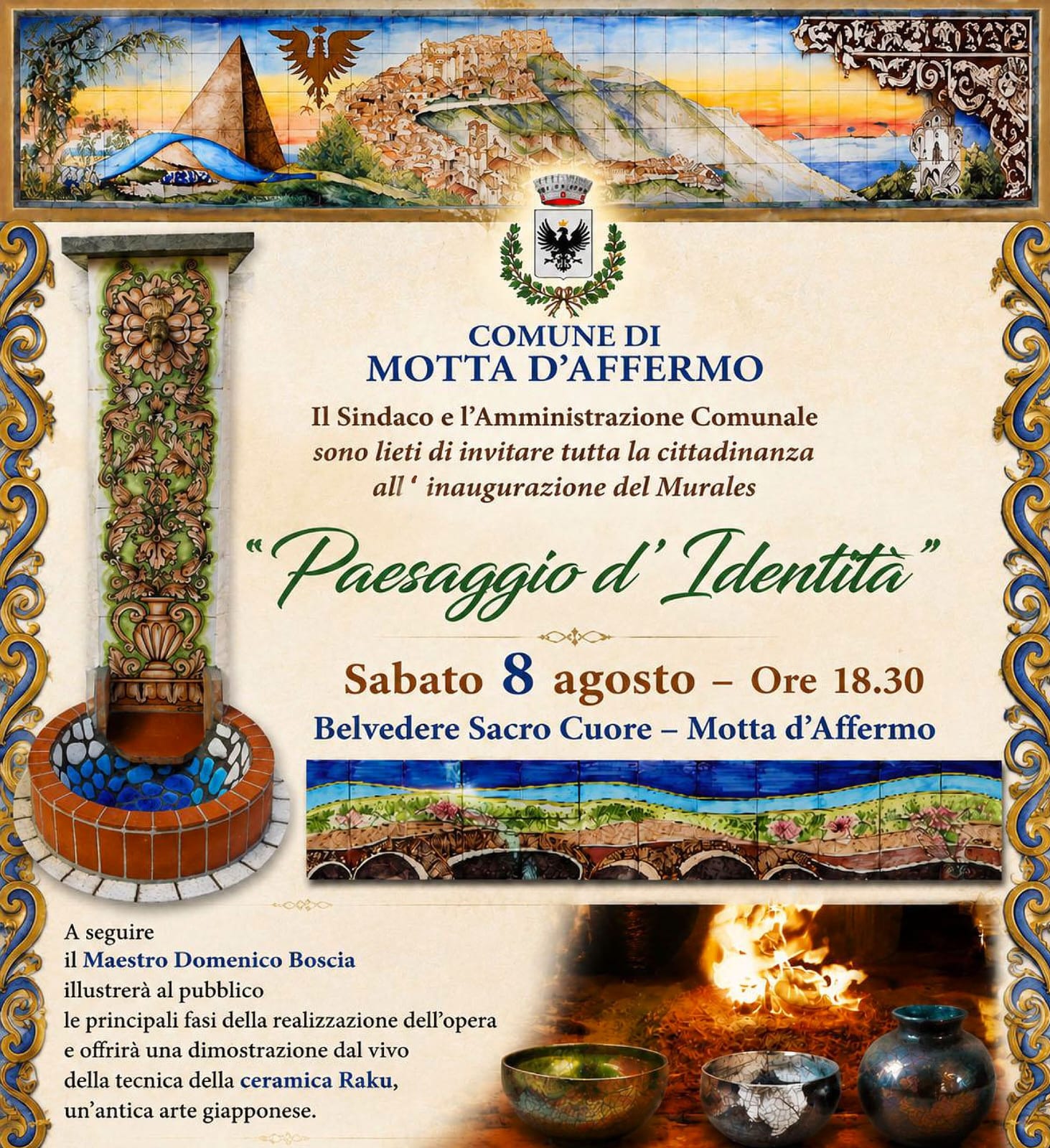 COMUNE DI
MOTTA D'AFFERMO

Il Sindaco e l'Amministrazione Comunale
sono lieti di invitare tutta la cittadinanza
all ' inaugurazione del Murales

"Paesaggio d' Identità"

Sabato 8 agosto – Ore 18.30
Belvedere Sacro Cuore – Motta d'Affermo

A seguire
il Maestro Domenico Boscia
illustrerà al pubblico
le principali fasi della realizzazione dell'opera
e offrirà una dimostrazione dal vivo
della tecnica della ceramica Raku,
un'antica arte giapponese.